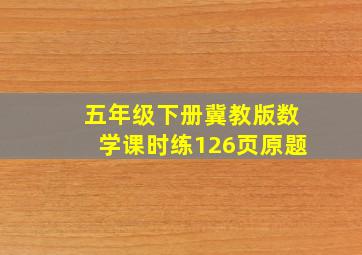 五年级下册冀教版数学课时练126页原题